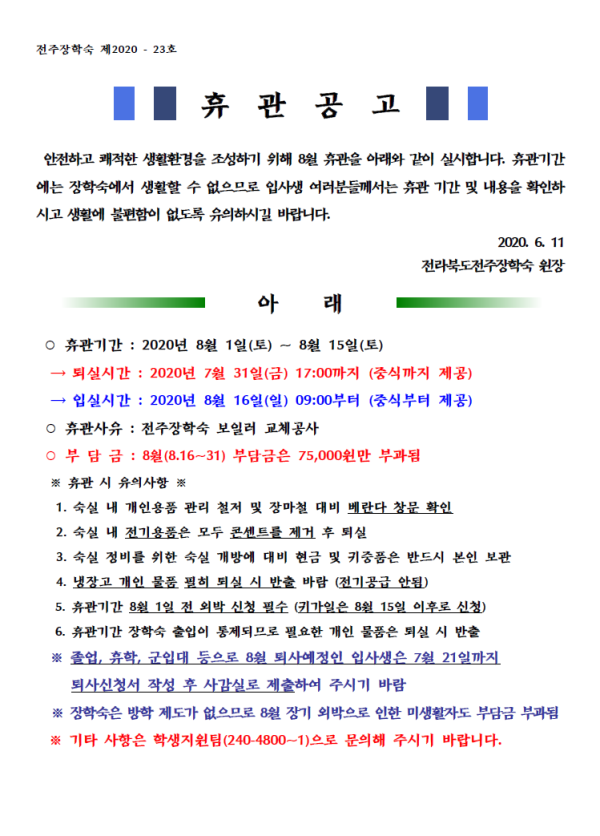 전주장학숙 제2020 - 23호

휴 관 공 고

안전하고 쾌적한 생활환경을 조성하기 위해 8월 휴관을 아래와 같이 실시합니다. 휴관기간에는 장학숙에서 생활할 수 없으므로 입사생 여러분들께서는 휴관 기간 및 내용을 확인하시고 생활에 불편함이 없도록 유의하시길 바랍니다.

2020. 6. 11
전라북도전주장학숙 원장

아 래

○ 휴관기간 : 2020년 8월 1일(토) ~ 8월 15일(토)
→ 퇴실시간 : 2020년 7월 31일(금) 17:00까지 (중식까지 제공)
→ 입실시간 : 2020년 8월 16일(일) 09:00부터 (중식부터 제공)
○ 휴관사유 : 전주장학숙 보일러 교체공사
○ 부 담 금 : 8월(8.16~31) 부담금은 75,000원만 부과됨

※ 휴관 시 유의사항 ※
1. 숙실 내 개인용품 관리 철저 및 장마철 대비 베란다 창문 확인
2. 숙실 내 전기용품은 모두 콘센트를 제거 후 퇴실
3. 숙실 정비를 위한 숙실 개방에 대비 현금 및 귀중품은 반드시 본인 보관
4. 냉장고 개인 물품 필히 퇴실 시 반출 바람 (전기공급 안됨)
5. 휴관기간 8월 1일 전 외박 신청 필수 (귀가일은 8월 15일 이후로 신청)
6. 휴관기간 장학숙 출입이 통제되므로 필요한 개인 물품은 퇴실 시 반출
※ 졸업, 휴학, 군입대 등으로 8월 퇴사예정인 입사생은 7월 21일까지 퇴사신청서 작성 후 사감실로 제출하여 주시기 바람
※ 장학숙은 방학 제도가 없으므로 8월 장기 외박으로 인한 미생활자도 부담금 부과됨
※ 기타 사항은 학생지원팀(240-4800~1)으로 문의해 주시기 바랍니다.